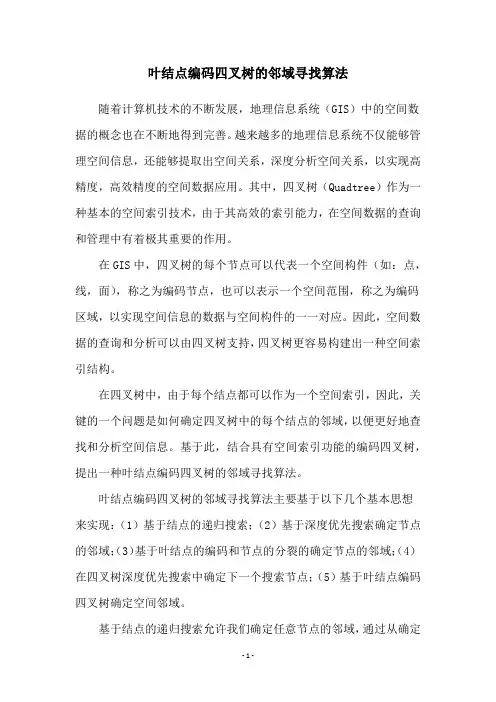 叶结点编码四叉树的邻域寻找算法

随着计算机技术的不断发展，地理信息系统（GIS）中的空间数据的概念也在不断地得到完善。越来越多的地理信息系统不仅能够管理空间信息，还能够提取出空间关系，深度分析空间关系，以实现高精度，高效精度的空间数据应用。其中，四叉树（Quadtree）作为一种基本的空间索引技术，由于其高效的索引能力，在空间数据的查询和管理中有着极其重要的作用。

在GIS中，四叉树的每个节点可以代表一个空间构件（如：点，线，面），称之为编码节点，也可以表示一个空间范围，称之为编码区域，以实现空间信息的数据与空间构件的一一对应。因此，空间数据的查询和分析可以由四叉树支持，四叉树更容易构建出一种空间索引结构。

在四叉树中，由于每个结点都可以作为一个空间索引，因此，关键的一个问题是如何确定四叉树中的每个结点的邻域，以便更好地查找和分析空间信息。基于此，结合具有空间索引功能的编码四叉树，提出一种叶结点编码四叉树的邻域寻找算法。

叶结点编码四叉树的邻域寻找算法主要基于以下几个基本思想来实现：（1）基于结点的递归搜索；（2）基于深度优先搜索确定节点的邻域；（3）基于叶结点的编码和节点的分裂的确定节点的邻域；（4）在四叉树深度优先搜索中确定下一个搜索节点；（5）基于叶结点编码四叉树确定空间邻域。

基于结点的递归搜索允许我们确定任意节点的邻域，通过从确定

-1-